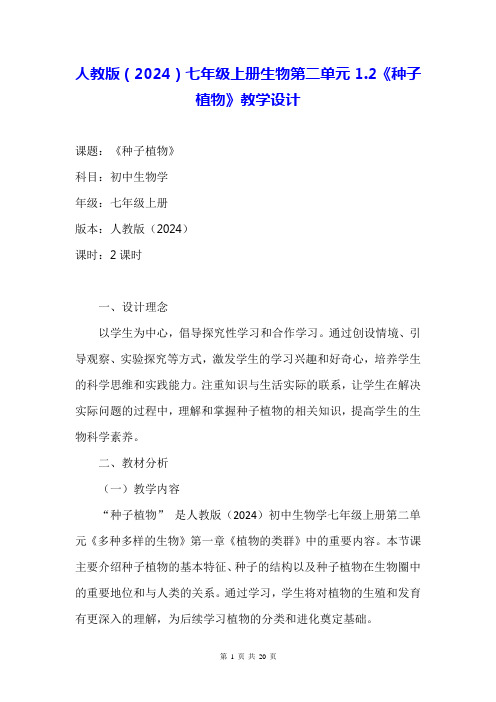 人教版（2024）七年级上册生物第二单元 1.2《种子植物》教学设计

课题：《种子植物》

科目：初中生物学

年级：七年级上册

版本：人教版（2024）

课时：2 课时

一、设计理念

以学生为中心，倡导探究性学习和合作学习。通过创设情境、引导观察、实验探究等方式，激发学生的学习兴趣和好奇心，培养学生的科学思维和实践能力。注重知识与生活实际的联系，让学生在解决实际问题的过程中，理解和掌握种子植物的相关知识，提高学生的生物科学素养。

二、教材分析

（一）教学内容

“种子植物” 是人教版（2024）初中生物学七年级上册第二单元《多种多样的生物》第一章《植物的类群》中的重要内容。本节课主要介绍种子植物的基本特征、种子的结构以及种子植物在生物圈中的重要地位和与人类的关系。通过学习，学生将对植物的生殖和发育有更深入的理解，为后续学习植物的分类和进化奠定基础。

第 1 页 共 20 页